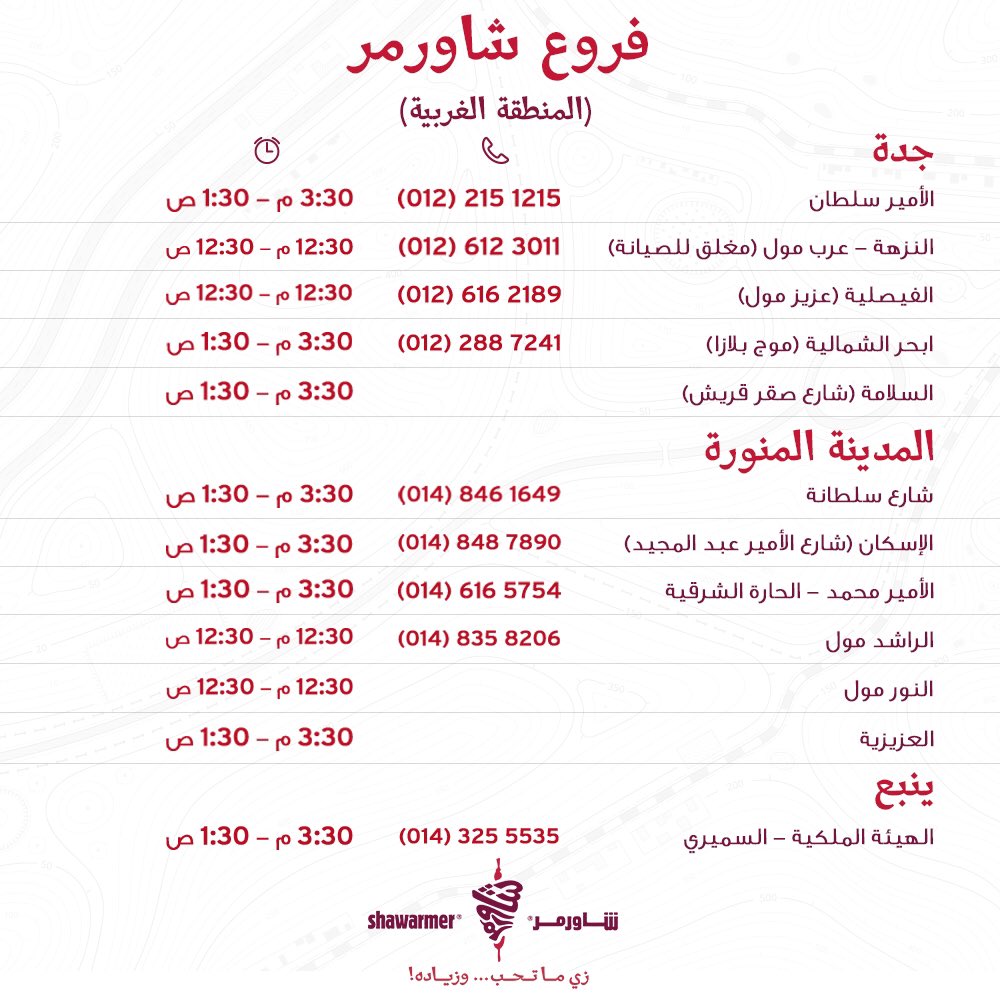 فروع شاورمر
(المنطقة الغربية)

جدة

| | | |
|---|---|---|
| الأمير سلطان | (012) 215 1215 | 3:30 م – 1:30 ص |
| النزهة – عرب مول (مغلق للصيانة) | (012) 612 3011 | 12:30 م – 12:30 ص |
| الفيصلية (عزيز مول) | (012) 616 2189 | 12:30 م – 12:30 ص |
| ابحر الشمالية (موج بلازا) | (012) 288 7241 | 3:30 م – 1:30 ص |
| السلامة (شارع صقر قريش) | | 3:30 م – 1:30 ص |

المدينة المنورة

| | | |
|---|---|---|
| شارع سلطانة | (014) 846 1649 | 3:30 م – 1:30 ص |
| الإسكان (شارع الأمير عبد المجيد) | (014) 848 7890 | 3:30 م – 1:30 ص |
| الأمير محمد – الحارة الشرقية | (014) 616 5754 | 3:30 م – 1:30 ص |
| الراشد مول | (014) 835 8206 | 12:30 م – 12:30 ص |
| النور مول | | 12:30 م – 12:30 ص |
| العزيزية | | 3:30 م – 1:30 ص |

ينبع

| | | |
|---|---|---|
| الهيئة الملكية – السميري | (014) 325 5535 | 3:30 م – 1:30 ص |

shawarmer® شاورمر®
زي ما تحب... وزياده!